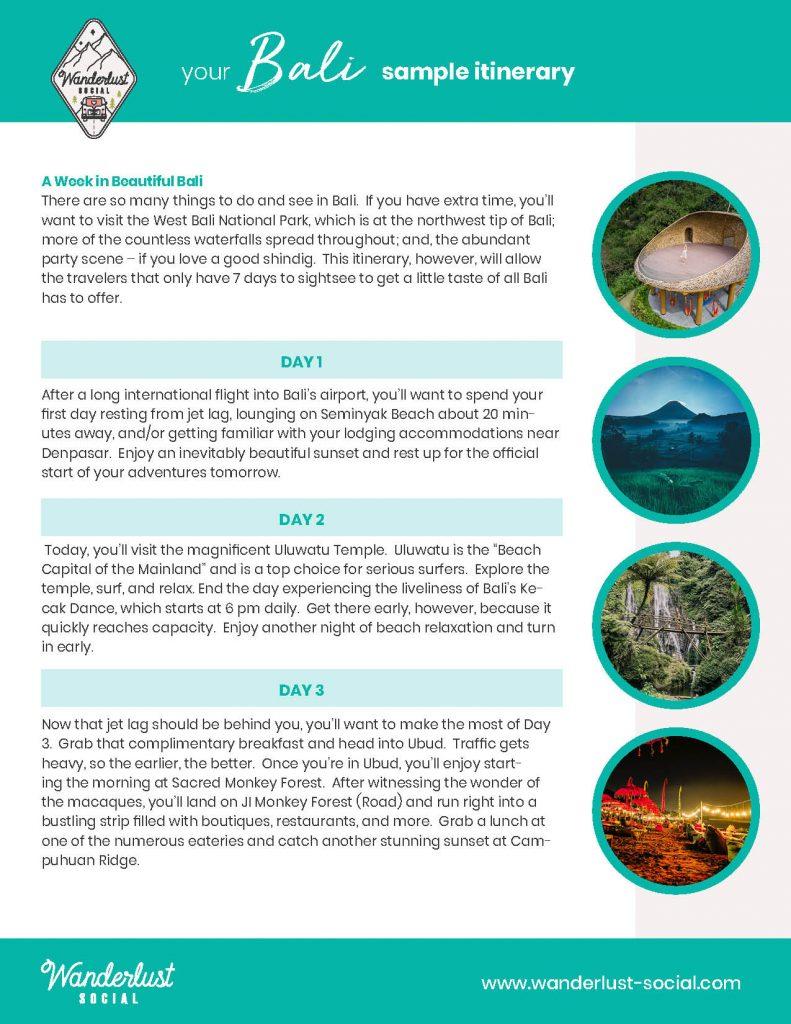 Wanderlust SOCIAL

your Bali sample itinerary

A Week in Beautiful Bali
There are so many things to do and see in Bali. If you have extra time, you'll want to visit the West Bali National Park, which is at the northwest tip of Bali; more of the countless waterfalls spread throughout; and, the abundant party scene – if you love a good shindig. This itinerary, however, will allow the travelers that only have 7 days to sightsee to get a little taste of all Bali has to offer.

DAY 1

After a long international flight into Bali's airport, you'll want to spend your first day resting from jet lag, lounging on Seminyak Beach about 20 minutes away, and/or getting familiar with your lodging accommodations near Denpasar. Enjoy an inevitably beautiful sunset and rest up for the official start of your adventures tomorrow.

DAY 2

Today, you'll visit the magnificent Uluwatu Temple. Uluwatu is the "Beach Capital of the Mainland" and is a top choice for serious surfers. Explore the temple, surf, and relax. End the day experiencing the liveliness of Bali's Kecak Dance, which starts at 6 pm daily. Get there early, however, because it quickly reaches capacity. Enjoy another night of beach relaxation and turn in early.

DAY 3

Now that jet lag should be behind you, you'll want to make the most of Day 3. Grab that complimentary breakfast and head into Ubud. Traffic gets heavy, so the earlier, the better. Once you're in Ubud, you'll enjoy starting the morning at Sacred Monkey Forest. After witnessing the wonder of the macaques, you'll land on Jl Monkey Forest (Road) and run right into a bustling strip filled with boutiques, restaurants, and more. Grab a lunch at one of the numerous eateries and catch another stunning sunset at Campuhuan Ridge.

Wanderlust SOCIAL

www.wanderlust-social.com